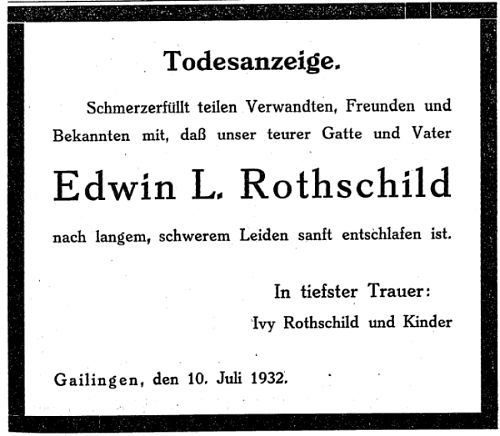 Todesanzeige.

Schmerzerfüllt teilen Verwandten, Freunden und Bekannten mit, daß unser teurer Gatte und Vater

Edwin L. Rothschild

nach langem, schwerem Leiden sanft entschlafen ist.

In tiefster Trauer:
Ivy Rothschild und Kinder

Gailingen, den 10. Juli 1932.